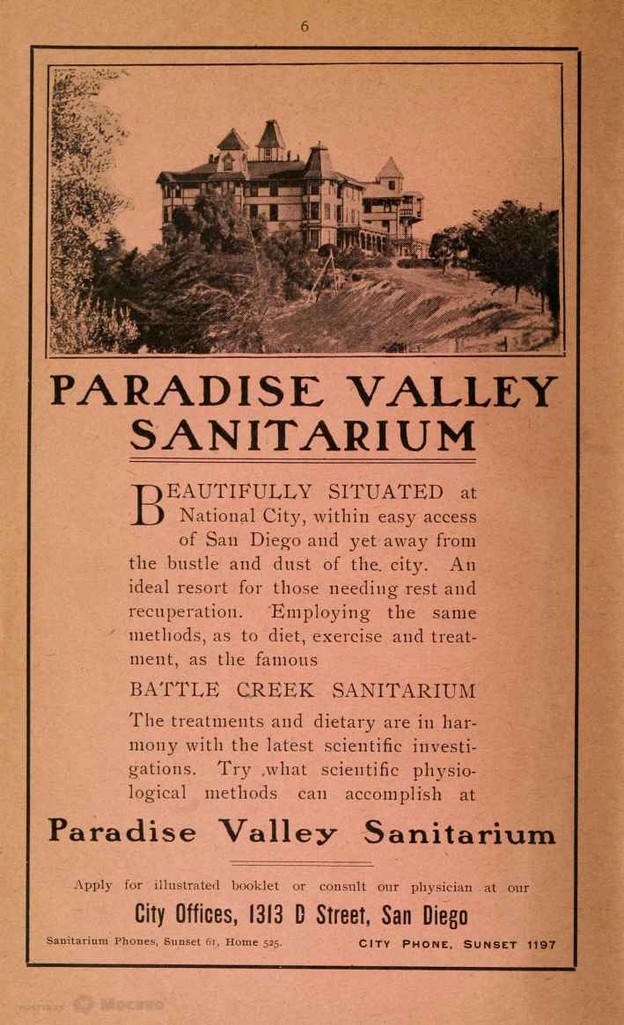 6

PARADISE VALLEY SANITARIUM

BEAUTIFULLY SITUATED at National City, within easy access of San Diego and yet away from the bustle and dust of the city. An ideal resort for those needing rest and recuperation. Employing the same methods, as to diet, exercise and treatment, as the famous

BATTLE CREEK SANITARIUM

The treatments and dietary are in harmony with the latest scientific investigations. Try what scientific physiological methods can accomplish at

Paradise Valley Sanitarium

Apply for illustrated booklet or consult our physician at our

City Offices, 1313 D Street, San Diego

Sanitarium Phones, Sunset 61, Home 525.

CITY PHONE, SUNSET 1197

Mocavo